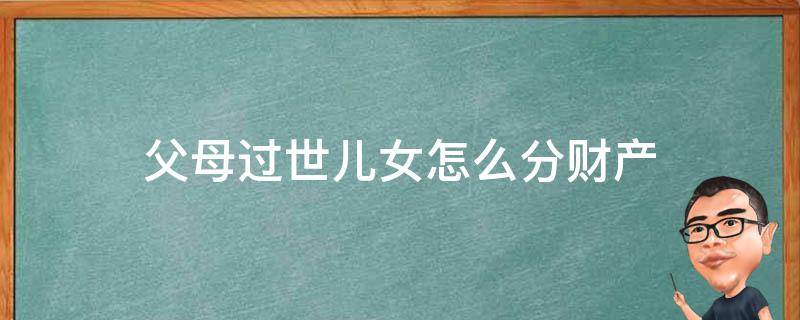 父母过世儿女怎么分财产